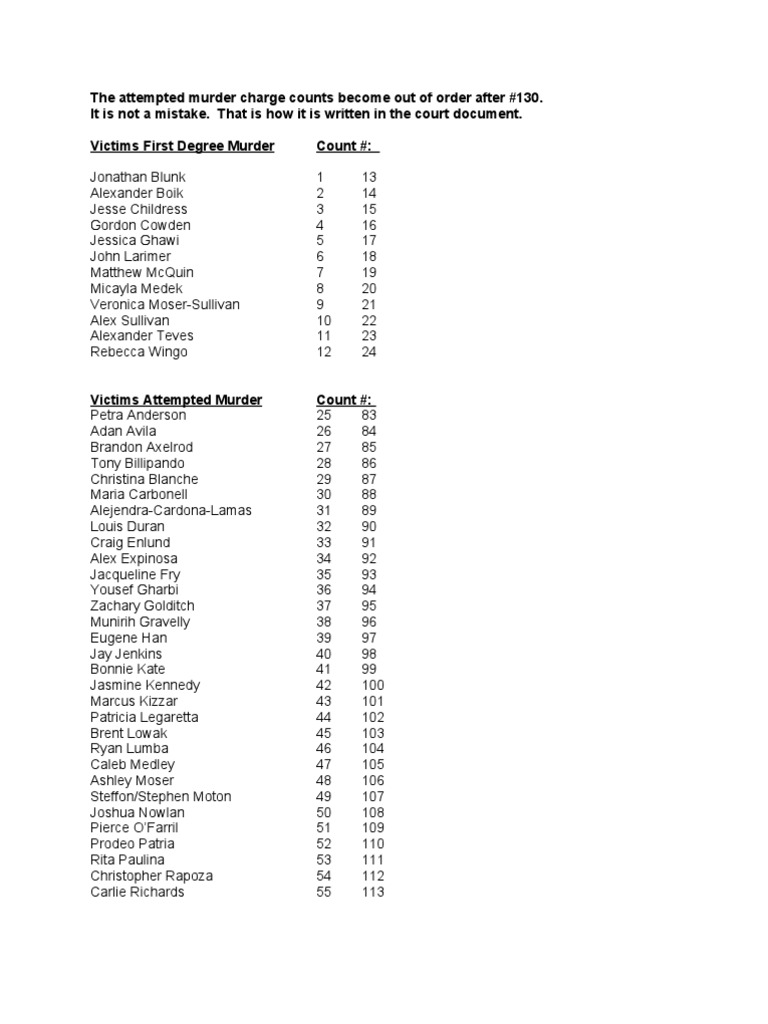 The attempted murder charge counts become out of order after #130. It is not a mistake. That is how it is written in the court document.

| Victims First Degree Murder | Count #: | |
|---|---|---|
| Jonathan Blunk | 1 | 13 |
| Alexander Boik | 2 | 14 |
| Jesse Childress | 3 | 15 |
| Gordon Cowden | 4 | 16 |
| Jessica Ghawi | 5 | 17 |
| John Larimer | 6 | 18 |
| Matthew McQuin | 7 | 19 |
| Micayla Medek | 8 | 20 |
| Veronica Moser-Sullivan | 9 | 21 |
| Alex Sullivan | 10 | 22 |
| Alexander Teves | 11 | 23 |
| Rebecca Wingo | 12 | 24 |

| Victims Attempted Murder | Count #: | |
|---|---|---|
| Petra Anderson | 25 | 83 |
| Adan Avila | 26 | 84 |
| Brandon Axelrod | 27 | 85 |
| Tony Billipando | 28 | 86 |
| Christina Blanche | 29 | 87 |
| Maria Carbonell | 30 | 88 |
| Alejendra-Cardona-Lamas | 31 | 89 |
| Louis Duran | 32 | 90 |
| Craig Enlund | 33 | 91 |
| Alex Expinosa | 34 | 92 |
| Jacqueline Fry | 35 | 93 |
| Yousef Gharbi | 36 | 94 |
| Zachary Golditch | 37 | 95 |
| Munirih Gravelly | 38 | 96 |
| Eugene Han | 39 | 97 |
| Jay Jenkins | 40 | 98 |
| Bonnie Kate | 41 | 99 |
| Jasmine Kennedy | 42 | 100 |
| Marcus Kizzar | 43 | 101 |
| Patricia Legaretta | 44 | 102 |
| Brent Lowak | 45 | 103 |
| Ryan Lumba | 46 | 104 |
| Caleb Medley | 47 | 105 |
| Ashley Moser | 48 | 106 |
| Steffon/Stephen Moton | 49 | 107 |
| Joshua Nowlan | 50 | 108 |
| Pierce O'Farril | 51 | 109 |
| Prodeo Patria | 52 | 110 |
| Rita Paulina | 53 | 111 |
| Christopher Rapoza | 54 | 112 |
| Carlie Richards | 55 | 113 |